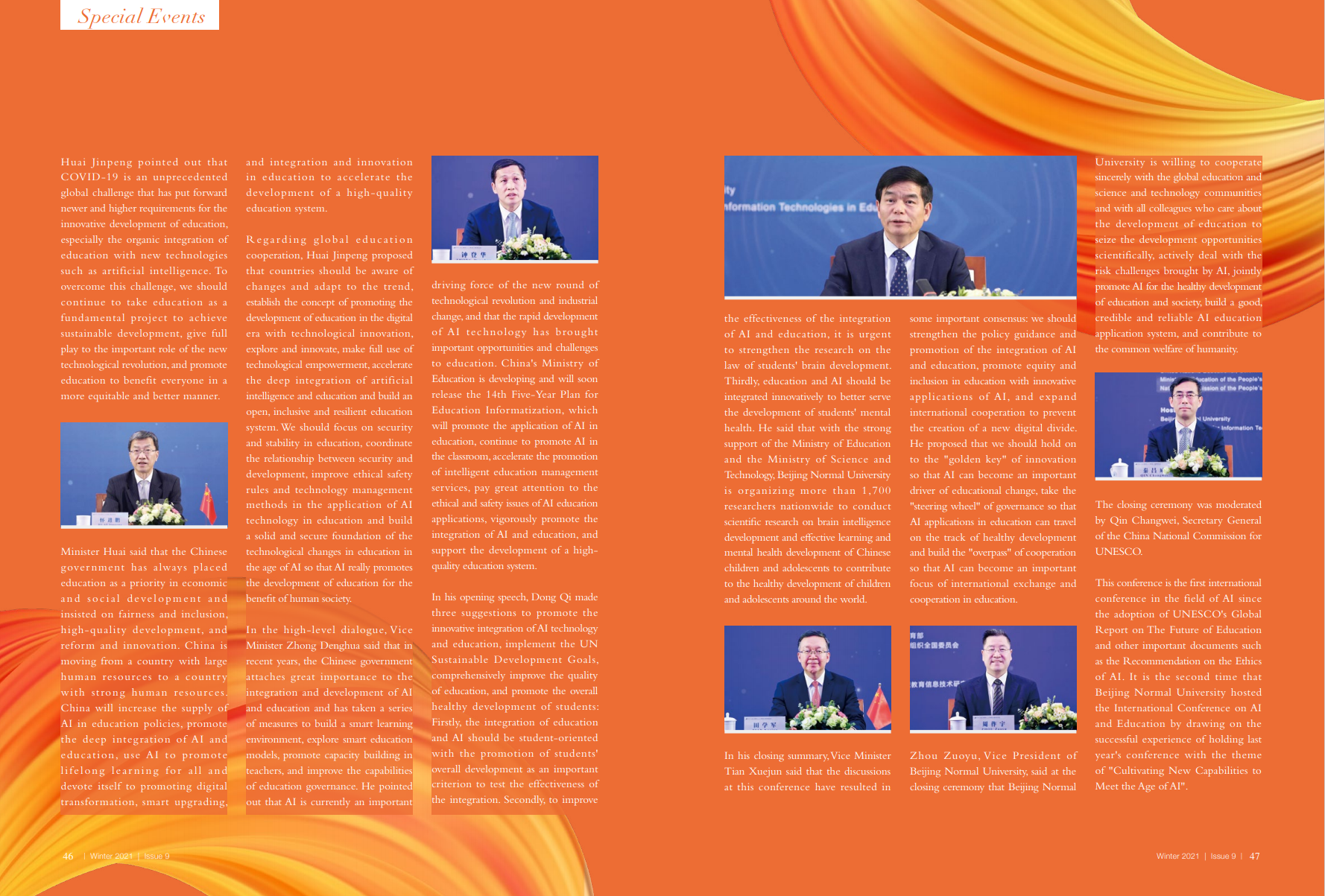 Special Events

Huai Jinpeng pointed out that COVID-19 is an unprecedented global challenge that has put forward newer and higher requirements for the innovative development of education, especially the organic integration of education with new technologies such as artificial intelligence. To overcome this challenge, we should continue to take education as a fundamental project to achieve sustainable development, give full play to the important role of the new technological revolution, and promote education to benefit everyone in a more equitable and better manner.

Minister Huai said that the Chinese government has always placed education as a priority in economic and social development and insisted on fairness and inclusion, high-quality development, and reform and innovation. China is moving from a country with large human resources to a country with strong human resources. China will increase the supply of AI in education policies, promote the deep integration of AI and education, use AI to promote lifelong learning for all and devote itself to promoting digital transformation, smart upgrading, and integration and innovation in education to accelerate the development of a high-quality education system.

Regarding global education cooperation, Huai Jinpeng proposed that countries should be aware of changes and adapt to the trend, establish the concept of promoting the development of education in the digital era with technological innovation, explore and innovate, make full use of technological empowerment, accelerate the deep integration of artificial intelligence and education and build an open, inclusive and resilient education system. We should focus on security and stability in education, coordinate the relationship between security and development, improve ethical safety rules and technology management methods in the application of AI technology in education and build a solid and secure foundation of the technological changes in education in the age of AI so that AI really promotes the development of education for the benefit of human society.

In the high-level dialogue, Vice Minister Zhong Denghua said that in recent years, the Chinese government attaches great importance to the integration and development of AI and education and has taken a series of measures to build a smart learning environment, explore smart education models, promote capacity building in teachers, and improve the capabilities of education governance. He pointed out that AI is currently an important driving force of the new round of technological revolution and industrial change, and that the rapid development of AI technology has brought important opportunities and challenges to education. China's Ministry of Education is developing and will soon release the 14th Five-Year Plan for Education Informatization, which will promote the application of AI in education, continue to promote AI in the classroom, accelerate the promotion of intelligent education management services, pay great attention to the ethical and safety issues of AI education applications, vigorously promote the integration of AI and education, and support the development of a high-quality education system.

In his opening speech, Dong Qi made three suggestions to promote the innovative integration of AI technology and education, implement the UN Sustainable Development Goals, comprehensively improve the quality of education, and promote the overall healthy development of students: Firstly, the integration of education and AI should be student-oriented with the promotion of students' overall development as an important criterion to test the effectiveness of the integration. Secondly, to improve the effectiveness of the integration of AI and education, it is urgent to strengthen the research on the law of students' brain development. Thirdly, education and AI should be integrated innovatively to better serve the development of students' mental health. He said that with the strong support of the Ministry of Education and the Ministry of Science and Technology, Beijing Normal University is organizing more than 1,700 researchers nationwide to conduct scientific research on brain intelligence development and effective learning and mental health development of Chinese children and adolescents to contribute to the healthy development of children and adolescents around the world.

In his closing summary, Vice Minister Tian Xuejun said that the discussions at this conference have resulted in some important consensus: we should strengthen the policy guidance and promotion of the integration of AI and education, promote equity and inclusion in education with innovative applications of AI, and expand international cooperation to prevent the creation of a new digital divide. He proposed that we should hold on to the "golden key" of innovation so that AI can become an important driver of educational change, take the "steering wheel" of governance so that AI applications in education can travel on the track of healthy development and build the "overpass" of cooperation so that AI can become an important focus of international exchange and cooperation in education.

Zhou Zuoyu, Vice President of Beijing Normal University, said at the closing ceremony that Beijing Normal University is willing to cooperate sincerely with the global education and science and technology communities and with all colleagues who care about the development of education to seize the development opportunities scientifically, actively deal with the risk challenges brought by AI, jointly promote AI for the healthy development of education and society, build a good, credible and reliable AI education application system, and contribute to the common welfare of humanity.

The closing ceremony was moderated by Qin Changwei, Secretary General of the China National Commission for UNESCO.

This conference is the first international conference in the field of AI since the adoption of UNESCO's Global Report on The Future of Education and other important documents such as the Recommendation on the Ethics of AI. It is the second time that Beijing Normal University hosted the International Conference on AI and Education by drawing on the successful experience of holding last year's conference with the theme of "Cultivating New Capabilities to Meet the Age of AI".

46 | Winter 2021 | Issue 9

Winter 2021 | Issue 9 | 47